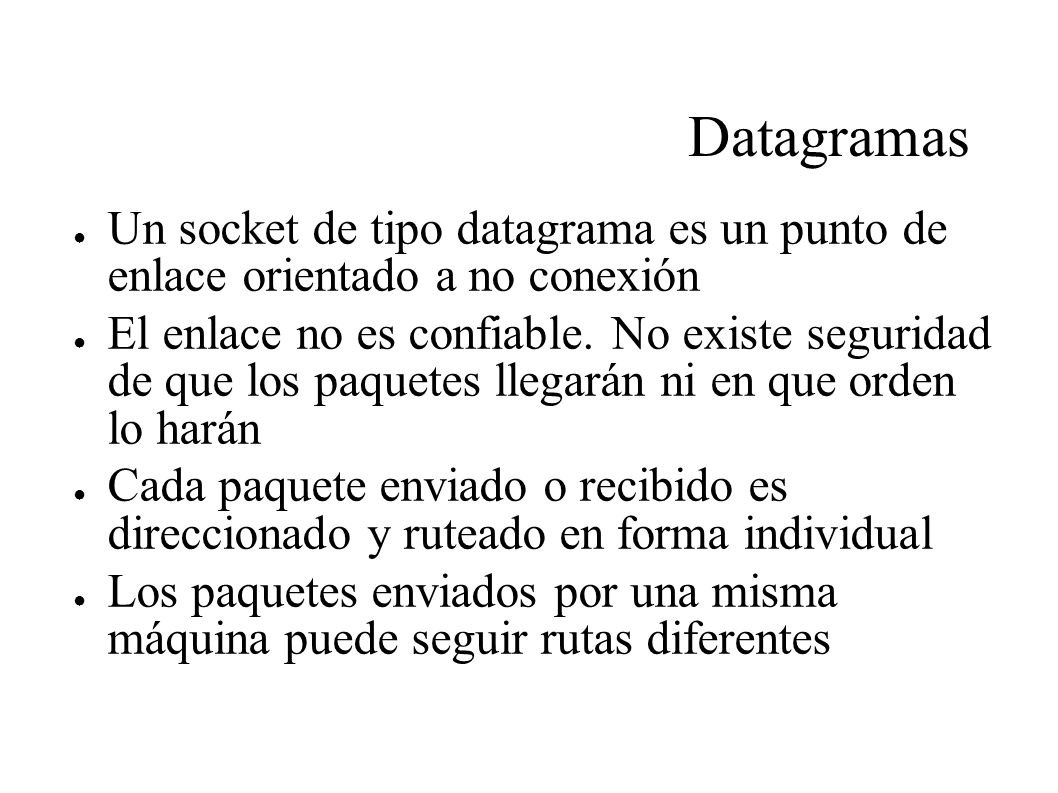 Datagramas

● Un socket de tipo datagrama es un punto de enlace orientado a no conexión

● El enlace no es confiable. No existe seguridad de que los paquetes llegarán ni en que orden lo harán

● Cada paquete enviado o recibido es direccionado y ruteado en forma individual

● Los paquetes enviados por una misma máquina puede seguir rutas diferentes